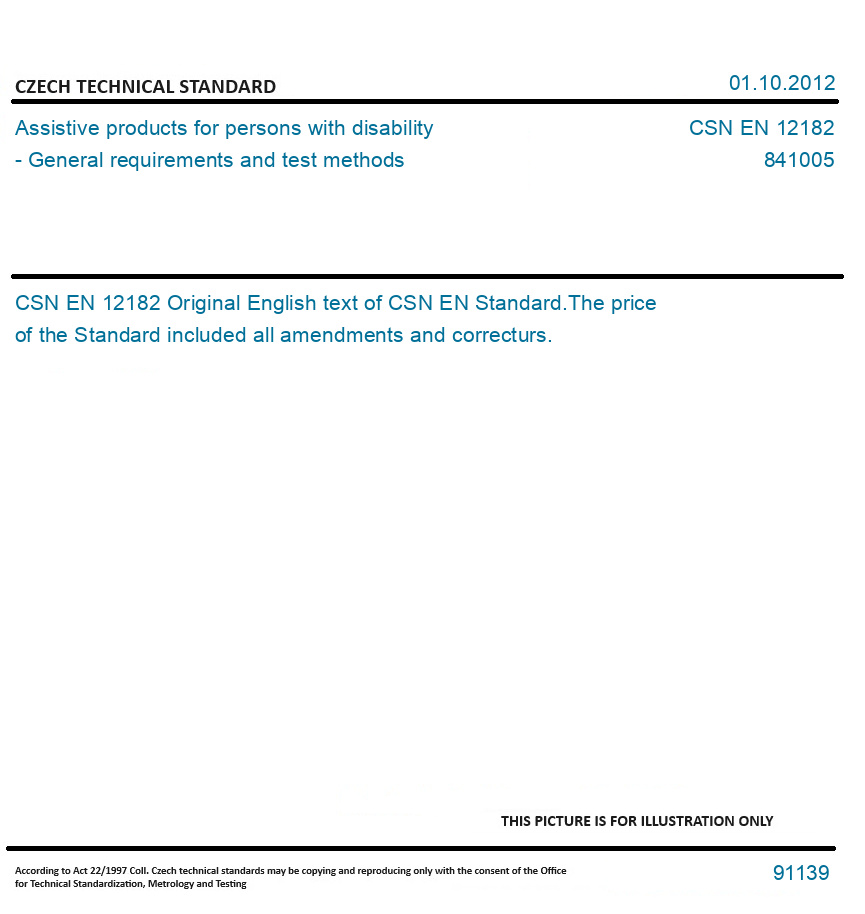 CZECH TECHNICAL STANDARD

01.10.2012

Assistive products for persons with disability
- General requirements and test methods

CSN EN 12182
841005

CSN EN 12182 Original English text of CSN EN Standard.The price of the Standard included all amendments and correcturs.

THIS PICTURE IS FOR ILLUSTRATION ONLY

According to Act 22/1997 Coll. Czech technical standards may be copying and reproducing only with the consent of the Office for Technical Standardization, Metrology and Testing

91139